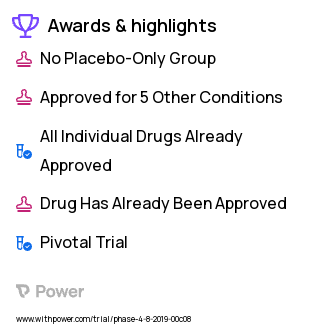 Awards & highlights

No Placebo-Only Group

Approved for 5 Other Conditions

All Individual Drugs Already Approved

Drug Has Already Been Approved

Pivotal Trial

Power

www.withpower.com/trial/phase-4-8-2019-00c08